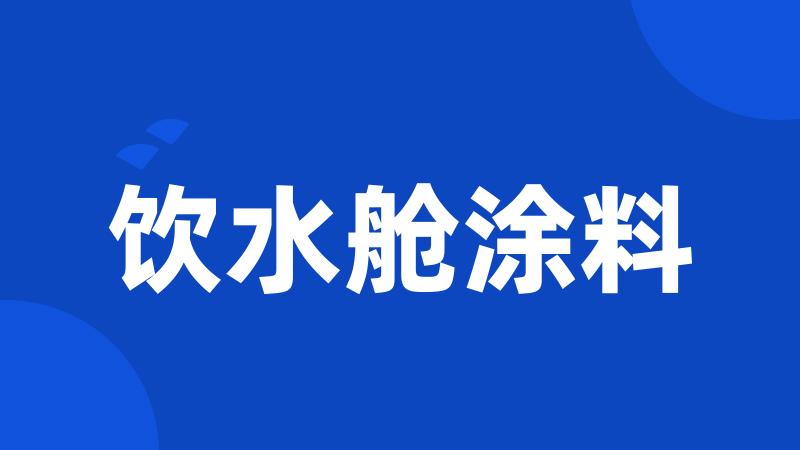 饮水舱涂料